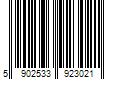 5 902533 923021